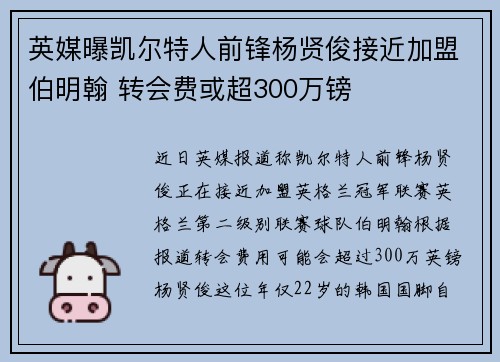 英媒曝凯尔特人前锋杨贤俊接近加盟伯明翰 转会费或超300万镑

近日英媒报道称凯尔特人前锋杨贤俊正在接近加盟英格兰冠军联赛英格兰第二级别联赛球队伯明翰根据报道转会费用可能会超过300万英镑杨贤俊这位年仅22岁的韩国国脚自